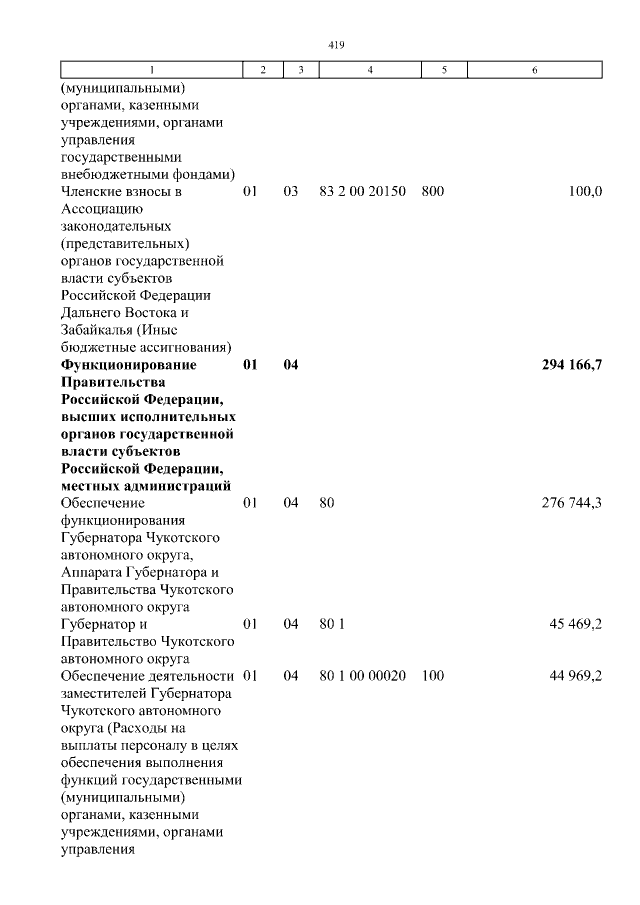 419

| 1 | 2 | 3 | 4 | 5 | 6 |
|---|---|---|---|---|---|
| (муниципальными) органами, казенными учреждениями, органами управления государственными внебюджетными фондами) | | | | | |
| Членские взносы в Ассоциацию законодательных (представительных) органов государственной власти субъектов Российской Федерации Дальнего Востока и Забайкалья (Иные бюджетные ассигнования) | 01 | 03 | 83 2 00 20150 | 800 | 100,0 |
| Функционирование Правительства Российской Федерации, высших исполнительных органов государственной власти субъектов Российской Федерации, местных администраций | 01 | 04 | | | 294 166,7 |
| Обеспечение функционирования Губернатора Чукотского автономного округа, Аппарата Губернатора и Правительства Чукотского автономного округа | 01 | 04 | 80 | | 276 744,3 |
| Губернатор и Правительство Чукотского автономного округа | 01 | 04 | 80 1 | | 45 469,2 |
| Обеспечение деятельности заместителей Губернатора Чукотского автономного округа (Расходы на выплаты персоналу в целях обеспечения выполнения функций государственными (муниципальными) органами, казенными учреждениями, органами управления | 01 | 04 | 80 1 00 00020 | 100 | 44 969,2 |